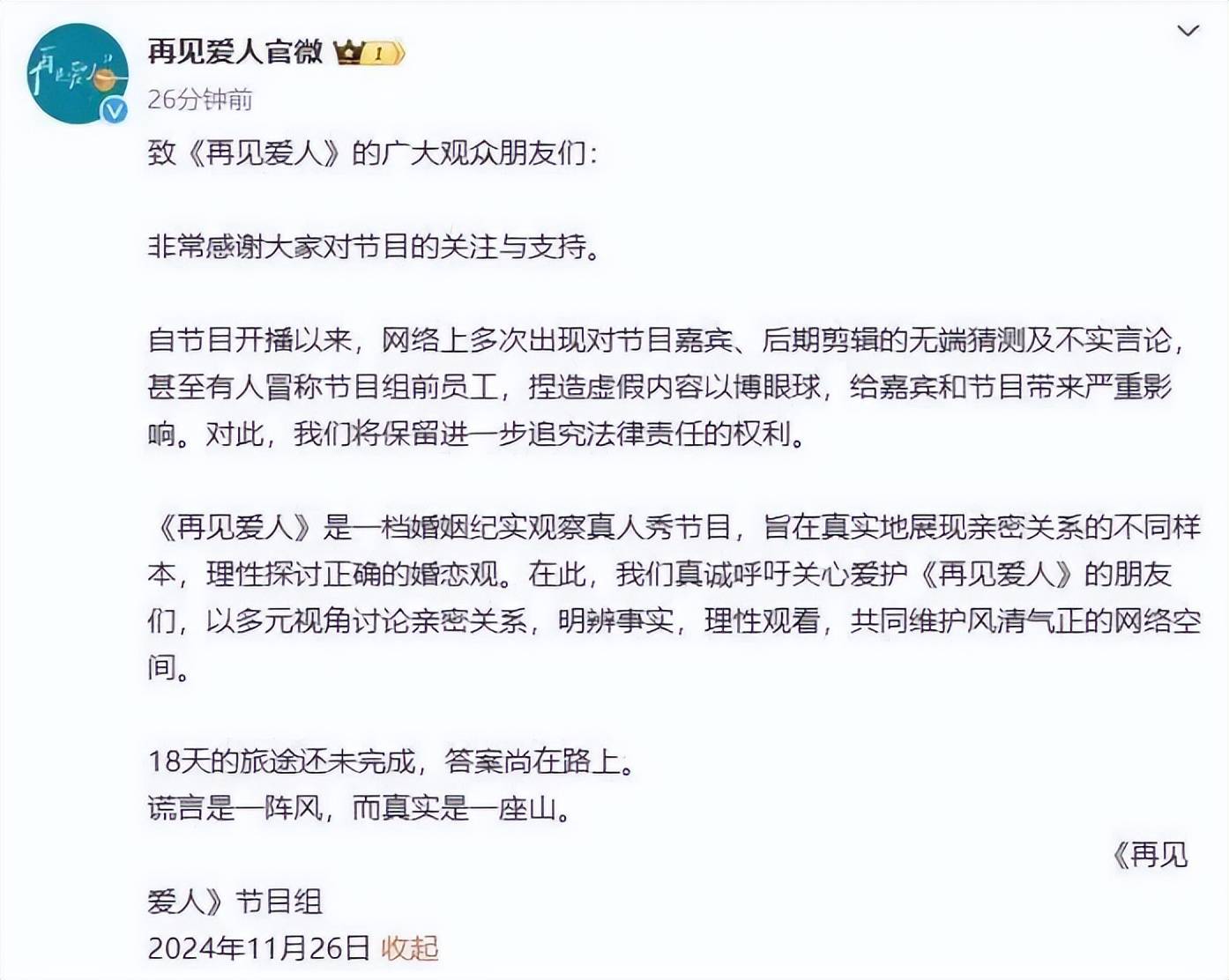 再见爱人官微 I

26分钟前

致《再见爱人》的广大观众朋友们：

非常感谢大家对节目的关注与支持。

自节目开播以来，网络上多次出现对节目嘉宾、后期剪辑的无端猜测及不实言论，甚至有人冒称节目组前员工，捏造虚假内容以博眼球，给嘉宾和节目带来严重影响。对此，我们将保留进一步追究法律责任的权利。

《再见爱人》是一档婚姻纪实观察真人秀节目，旨在真实地展现亲密关系的不同样本，理性探讨正确的婚恋观。在此，我们真诚呼吁关心爱护《再见爱人》的朋友们，以多元视角讨论亲密关系，明辨事实，理性观看，共同维护风清气正的网络空间。

18天的旅途还未完成，答案尚在路上。
谎言是一阵风，而真实是一座山。

《再见爱人》节目组
2024年11月26日 收起